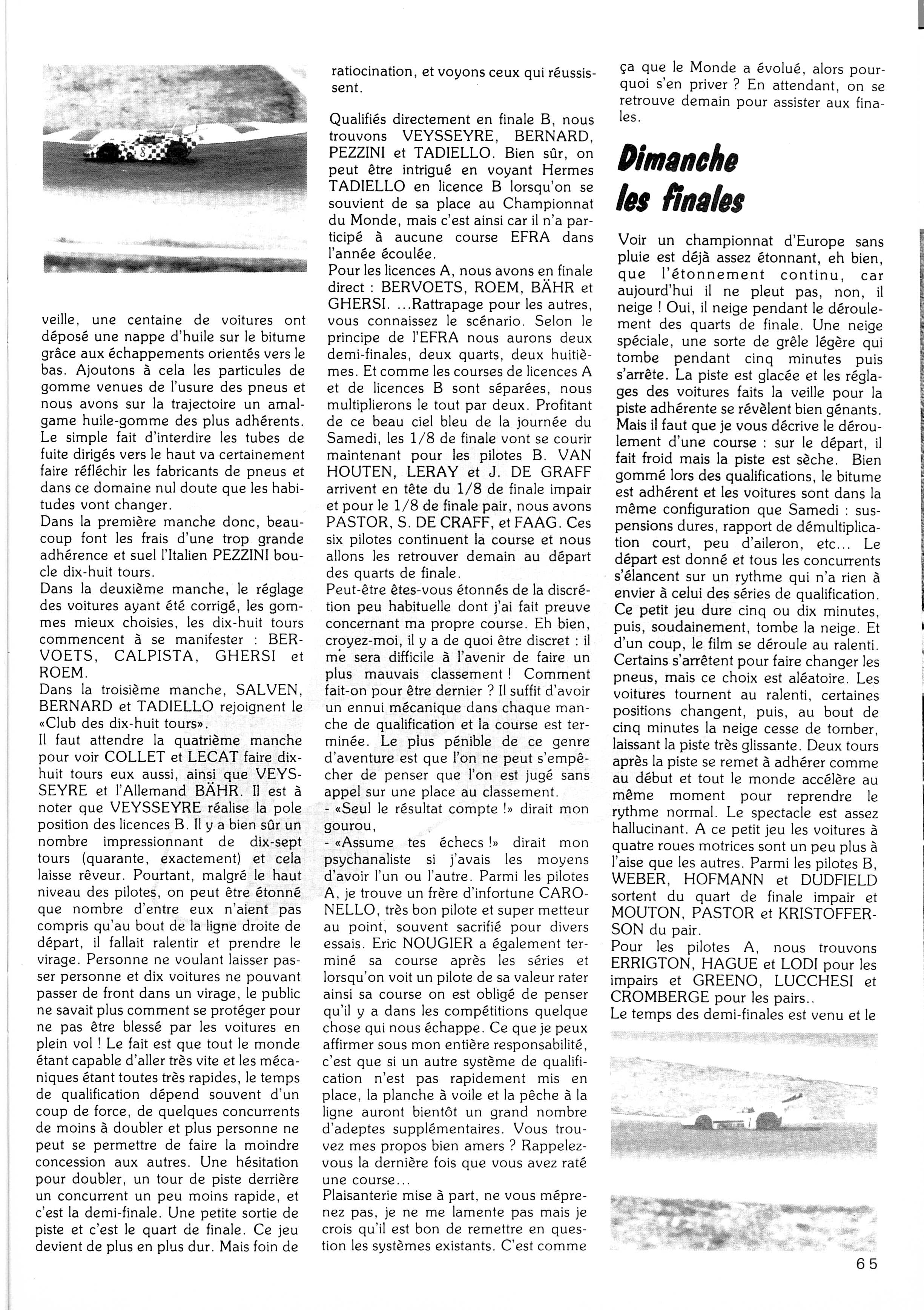 veille, une centaine de voitures ont déposé une nappe d'huile sur le bitume grâce aux échappements orientés vers le bas. Ajoutons à cela les particules de gomme venues de l'usure des pneus et nous avons sur la trajectoire un amalgame huile-gomme des plus adhérents. Le simple fait d'interdire les tubes de fuite dirigés vers le haut va certainement faire réfléchir les fabricants de pneus et dans ce domaine nul doute que les habitudes vont changer.
Dans la première manche donc, beaucoup font les frais d'une trop grande adhérence et suel l'Italien PEZZINI boucle dix-huit tours.
Dans la deuxième manche, le réglage des voitures ayant été corrigé, les gommes mieux choisies, les dix-huit tours commencent à se manifester : BERVOETS, CALPISTA, GHERSI et ROEM.
Dans la troisième manche, SALVEN, BERNARD et TADIELLO rejoignent le «Club des dix-huit tours».
Il faut attendre la quatrième manche pour voir COLLET et LECAT faire dix-huit tours eux aussi, ainsi que VEYSSEYRE et l'Allemand BÄHR. Il est à noter que VEYSSEYRE réalise la pole position des licences B. Il y a bien sûr un nombre impressionnant de dix-sept tours (quarante, exactement) et cela laisse rêveur. Pourtant, malgré le haut niveau des pilotes, on peut être étonné que nombre d'entre eux n'aient pas compris qu'au bout de la ligne droite de départ, il fallait ralentir et prendre le virage. Personne ne voulant laisser passer personne et dix voitures ne pouvant passer de front dans un virage, le public ne savait plus comment se protéger pour ne pas être blessé par les voitures en plein vol ! Le fait est que tout le monde étant capable d'aller très vite et les mécaniques étant toutes très rapides, le temps de qualification dépend souvent d'un coup de force, de quelques concurrents de moins à doubler et plus personne ne peut se permettre de faire la moindre concession aux autres. Une hésitation pour doubler, un tour de piste derrière un concurrent un peu moins rapide, et c'est la demi-finale. Une petite sortie de piste et c'est le quart de finale. Ce jeu devient de plus en plus dur. Mais foin de ratiocination, et voyons ceux qui réussissent.

Qualifiés directement en finale B, nous trouvons VEYSSEYRE, BERNARD, PEZZINI et TADIELLO. Bien sûr, on peut être intrigué en voyant Hermes TADIELLO en licence B lorsqu'on se souvient de sa place au Championnat du Monde, mais c'est ainsi car il n'a participé à aucune course EFRA dans l'année écoulée.
Pour les licences A, nous avons en finale direct : BERVOETS, ROEM, BÄHR et GHERSI. ...Rattrapage pour les autres, vous connaissez le scénario. Selon le principe de l'EFRA nous aurons deux demi-finales, deux quarts, deux huitièmes. Et comme les courses de licences A et de licences B sont séparées, nous multiplierons le tout par deux. Profitant de ce beau ciel bleu de la journée du Samedi, les 1/8 de finale vont se courir maintenant pour les pilotes B. VAN HOUTEN, LERAY et J. DE GRAFF arrivent en tête du 1/8 de finale impair et pour le 1/8 de finale pair, nous avons PASTOR, S. DE CRAFF, et FAAG. Ces six pilotes continuent la course et nous allons les retrouver demain au départ des quarts de finale.
Peut-être êtes-vous étonnés de la discrétion peu habituelle dont j'ai fait preuve concernant ma propre course. Eh bien, croyez-moi, il y a de quoi être discret : il me sera difficile à l'avenir de faire un plus mauvais classement ! Comment fait-on pour être dernier ? Il suffit d'avoir un ennui mécanique dans chaque manche de qualification et la course est terminée. Le plus pénible de ce genre d'aventure est que l'on ne peut s'empêcher de penser que l'on est jugé sans appel sur une place au classement.
- «Seul le résultat compte !» dirait mon gourou,
- «Assume tes échecs !» dirait mon psychanaliste si j'avais les moyens d'avoir l'un ou l'autre. Parmi les pilotes A, je trouve un frère d'infortune CARONELLO, très bon pilote et super metteur au point, souvent sacrifié pour divers essais. Eric NOUGIER a également terminé sa course après les séries et lorsqu'on voit un pilote de sa valeur rater ainsi sa course on est obligé de penser qu'il y a dans les compétitions quelque chose qui nous échappe. Ce que je peux affirmer sous mon entière responsabilité, c'est que si un autre système de qualification n'est pas rapidement mis en place, la planche à voile et la pêche à la ligne auront bientôt un grand nombre d'adeptes supplémentaires. Vous trouvez mes propos bien amers ? Rappelez-vous la dernière fois que vous avez raté une course...
Plaisanterie mise à part, ne vous méprenez pas, je ne me lamente pas mais je crois qu'il est bon de remettre en question les systèmes existants. C'est comme ça que le Monde a évolué, alors pourquoi s'en priver ? En attendant, on se retrouve demain pour assister aux finales.

Dimanche les finales

Voir un championnat d'Europe sans pluie est déjà assez étonnant, eh bien, que l'étonnement continu, car aujourd'hui il ne pleut pas, non, il neige ! Oui, il neige pendant le déroulement des quarts de finale. Une neige spéciale, une sorte de grêle légère qui tombe pendant cinq minutes puis s'arrête. La piste est glacée et les réglages des voitures faits la veille pour la piste adhérente se révèlent bien gênants. Mais il faut que je vous décrive le déroulement d'une course : sur le départ, il fait froid mais la piste est sèche. Bien gommé lors des qualifications, le bitume est adhérent et les voitures sont dans la même configuration que Samedi : suspensions dures, rapport de démultiplication court, peu d'aileron, etc... Le départ est donné et tous les concurrents s'élancent sur un rythme qui n'a rien à envier à celui des séries de qualification. Ce petit jeu dure cinq ou dix minutes, puis, soudainement, tombe la neige. Et d'un coup, le film se déroule au ralenti. Certains s'arrêtent pour faire changer les pneus, mais ce choix est aléatoire. Les voitures tournent au ralenti, certaines positions changent, puis, au bout de cinq minutes la neige cesse de tomber, laissant la piste très glissante. Deux tours après la piste se remet à adhérer comme au début et tout le monde accélère au même moment pour reprendre le rythme normal. Le spectacle est assez hallucinant. A ce petit jeu les voitures à quatre roues motrices sont un peu plus à l'aise que les autres. Parmi les pilotes B, WEBER, HOFMANN et DUDFIELD sortent du quart de finale impair et MOUTON, PASTOR et KRISTOFFERSON du pair.
Pour les pilotes A, nous trouvons ERRIGTON, HAGUE et LODI pour les impairs et GREENO, LUCCHESI et CROMBERGE pour les pairs..
Le temps des demi-finales est venu et le

65